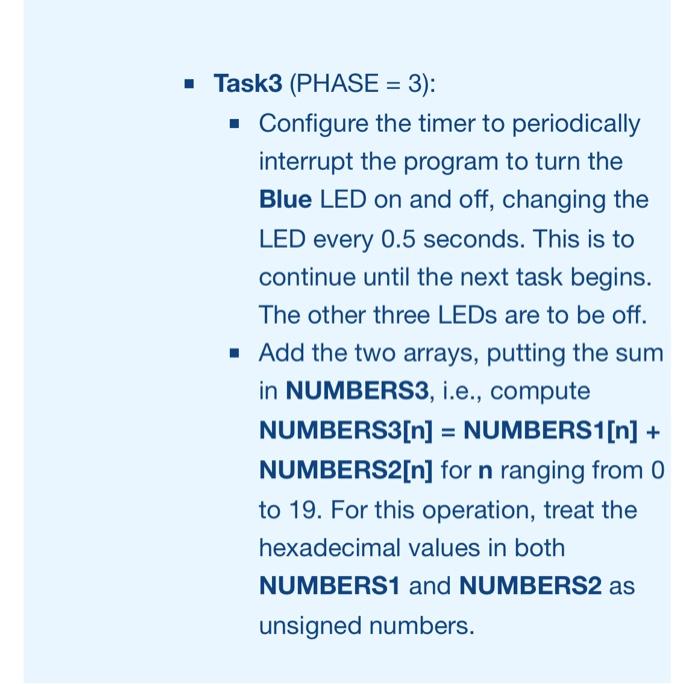 ▪ Task3 (PHASE = 3):

▪ Configure the timer to periodically interrupt the program to turn the Blue LED on and off, changing the LED every 0.5 seconds. This is to continue until the next task begins. The other three LEDs are to be off.

▪ Add the two arrays, putting the sum in NUMBERS3, i.e., compute NUMBERS3[n] = NUMBERS1[n] + NUMBERS2[n] for n ranging from 0 to 19. For this operation, treat the hexadecimal values in both NUMBERS1 and NUMBERS2 as unsigned numbers.